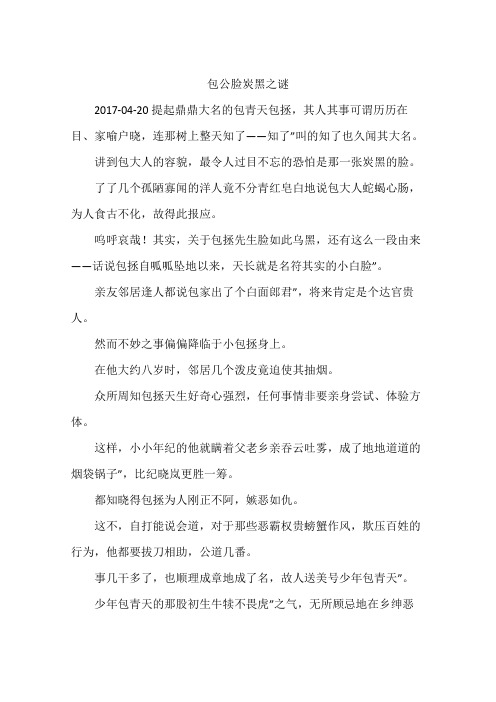 包公脸炭黑之谜

2017-04-20 提起鼎鼎大名的包青天包拯，其人其事可谓历历在目、家喻户晓，连那树上整天知了——知了"叫的知了也久闻其大名。

讲到包大人的容貌，最令人过目不忘的恐怕是那一张炭黑的脸。

了了几个孤陋寡闻的洋人竟不分青红皂白地说包大人蛇蝎心肠，为人食古不化，故得此报应。

呜呼哀哉！其实，关于包拯先生脸如此乌黑，还有这么一段由来——话说包拯自呱呱坠地以来，天长就是名符其实的小白脸"。

亲友邻居逢人都说包家出了个白面郎君"，将来肯定是个达官贵人。

然而不妙之事偏偏降临于小包拯身上。

在他大约八岁时，邻居几个泼皮竟迫使其抽烟。

众所周知包拯天生好奇心强烈，任何事情非要亲身尝试、体验方体。

这样，小小年纪的他就瞒着父老乡亲吞云吐雾，成了地地道道的烟袋锅子"，比纪晓岚更胜一筹。

都知晓得包拯为人刚正不阿，嫉恶如仇。

这不，自打能说会道，对于那些恶霸权贵螃蟹作风，欺压百姓的行为，他都要拔刀相助，公道几番。

事几干多了，也顺理成章地成了名，故人送美号少年包青天"。

少年包青天的那股初生牛犊不畏虎"之气，无所顾忌地在乡绅恶